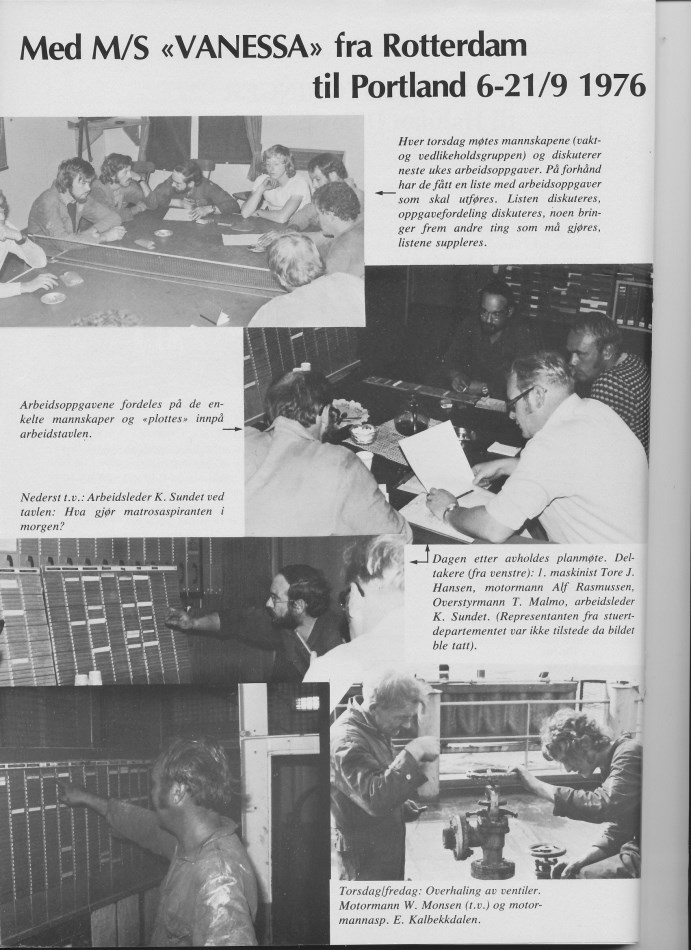 Med M/S «VANESSA» fra Rotterdam til Portland 6-21/9 1976

Hver torsdag møtes mannskapene (vakt- og vedlikeholdsgruppen) og diskuterer neste ukes arbeidsoppgaver. På forhånd har de fått en liste med arbeidsoppgaver som skal utføres. Listen diskuteres, oppgavefordeling diskuteres, noen bringer frem andre ting som må gjøres, listene suppleres.

Arbeidsoppgavene fordeles på de enkelte mannskaper og «plottes» innpå arbeidstavlen.

Nederst t.v.: Arbeidsleder K. Sundet ved tavlen: Hva gjør matrosaspiranten i morgen?

Dagen etter avholdes planmøte. Deltakere (fra venstre): 1. maskinist Tore J. Hansen, motormann Alf Rasmussen, Overstyrmann T. Malmo, arbeidsleder K. Sundet. (Representanten fra stuertdepartementet var ikke tilstede da bildet ble tatt).

Torsdag/fredag: Overhaling av ventiler. Motormann W. Monsen (t.v.) og motormannasp. E. Kalbekkdalen.